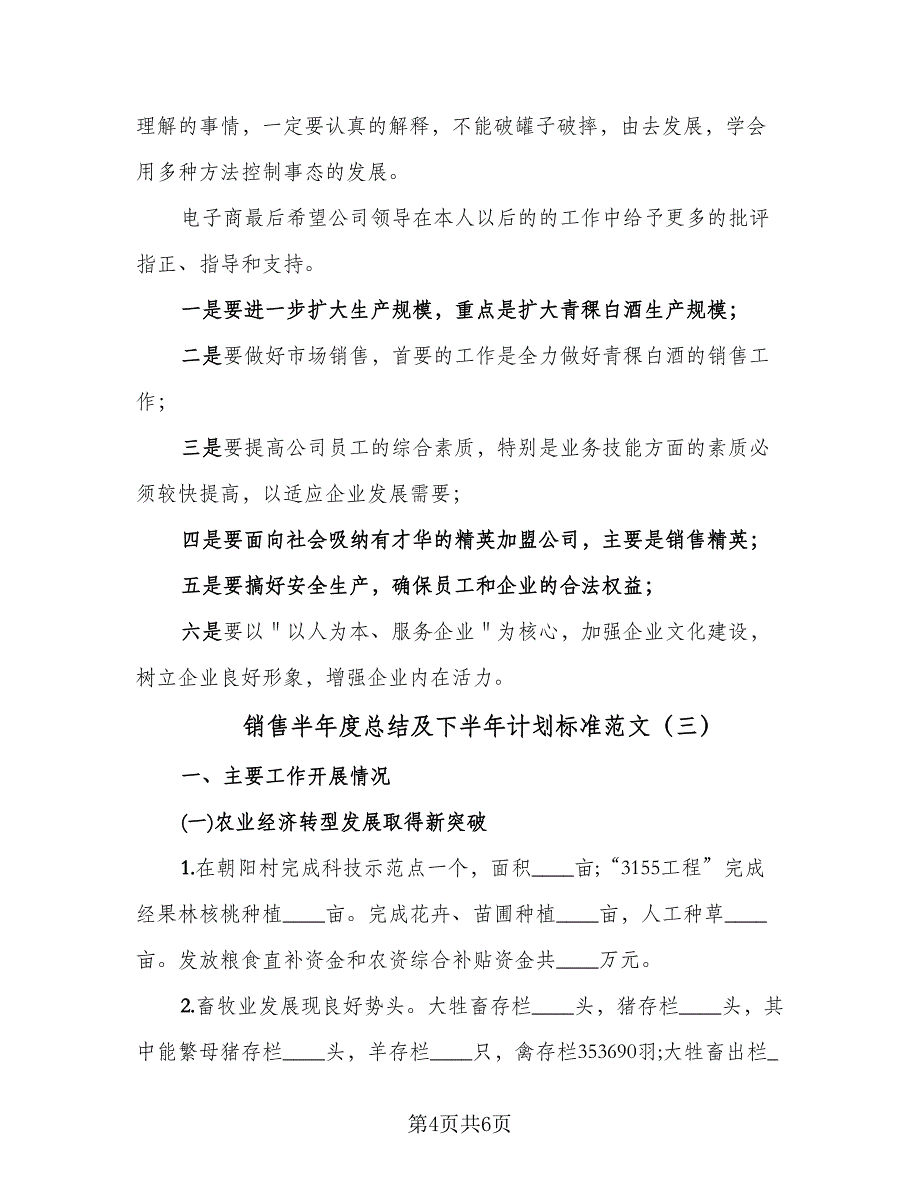 理解的事情，一定要认真的解释，不能破罐子破摔，由去发展，学会用多种方法控制事态的发展。

电子商最后希望公司领导在本人以后的的工作中给予更多的批评指正、指导和支持。

一是要进一步扩大生产规模，重点是扩大青稞白酒生产规模；

二是要做好市场销售，首要的工作是全力做好青稞白酒的销售工作；

三是要提高公司员工的综合素质，特别是业务技能方面的素质必须较快提高，以适应企业发展需要；

四是要面向社会吸纳有才华的精英加盟公司，主要是销售精英；

五是要搞好安全生产，确保员工和企业的合法权益；

六是要以＂以人为本、服务企业＂为核心，加强企业文化建设，树立企业良好形象，增强企业内在活力。

销售半年度总结及下半年计划标准范文（三）

一、主要工作开展情况

(一)农业经济转型发展取得新突破

1.在朝阳村完成科技示范点一个，面积____亩;“3155工程”完成经果林核桃种植____亩。完成花卉、苗圃种植____亩，人工种草____亩。发放粮食直补资金和农资综合补贴资金共____万元。

2.畜牧业发展现良好势头。大牲畜存栏____头，猪存栏____头，其中能繁母猪存栏____头，羊存栏____只，禽存栏353690羽;大牲畜出栏_

第4页共6页